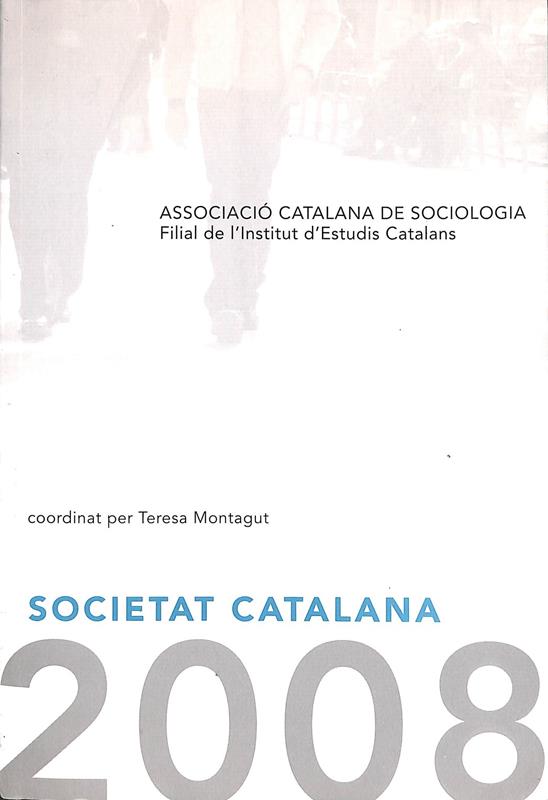 ASSOCIACIÓ CATALANA DE SOCIOLOGIA
Filial de l'Institut d'Estudis Catalans

coordinat per Teresa Montagut

SOCIETAT CATALANA
2008